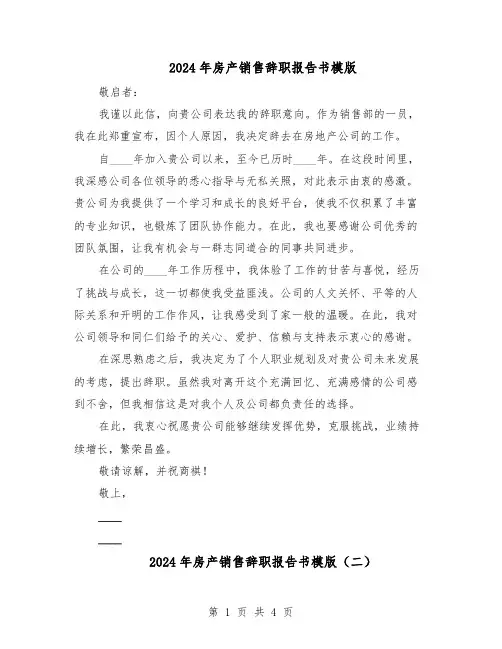 2024年房产销售辞职报告书模版

敬启者：

我谨以此信，向贵公司表达我的辞职意向。作为销售部的一员，我在此郑重宣布，因个人原因，我决定辞去在房地产公司的工作。

自____年加入贵公司以来，至今已历时____年。在这段时间里，我深感公司各位领导的悉心指导与无私关照，对此表示由衷的感激。贵公司为我提供了一个学习和成长的良好平台，使我不仅积累了丰富的专业知识，也锻炼了团队协作能力。在此，我也要感谢公司优秀的团队氛围，让我有机会与一群志同道合的同事共同进步。

在公司的____年工作历程中，我体验了工作的甘苦与喜悦，经历了挑战与成长，这一切都使我受益匪浅。公司的人文关怀、平等的人际关系和开明的工作作风，让我感受到了家一般的温暖。在此，我对公司领导和同仁们给予的关心、爱护、信赖与支持表示衷心的感谢。

在深思熟虑之后，我决定为了个人职业规划及对贵公司未来发展的考虑，提出辞职。虽然我对离开这个充满回忆、充满感情的公司感到不舍，但我相信这是对我个人及公司都负责任的选择。

在此，我衷心祝愿贵公司能够继续发挥优势，克服挑战，业绩持续增长，繁荣昌盛。

敬请谅解，并祝商祺！

敬上，

____

____

2024年房产销售辞职报告书模版（二）

第 1 页 共 4 页